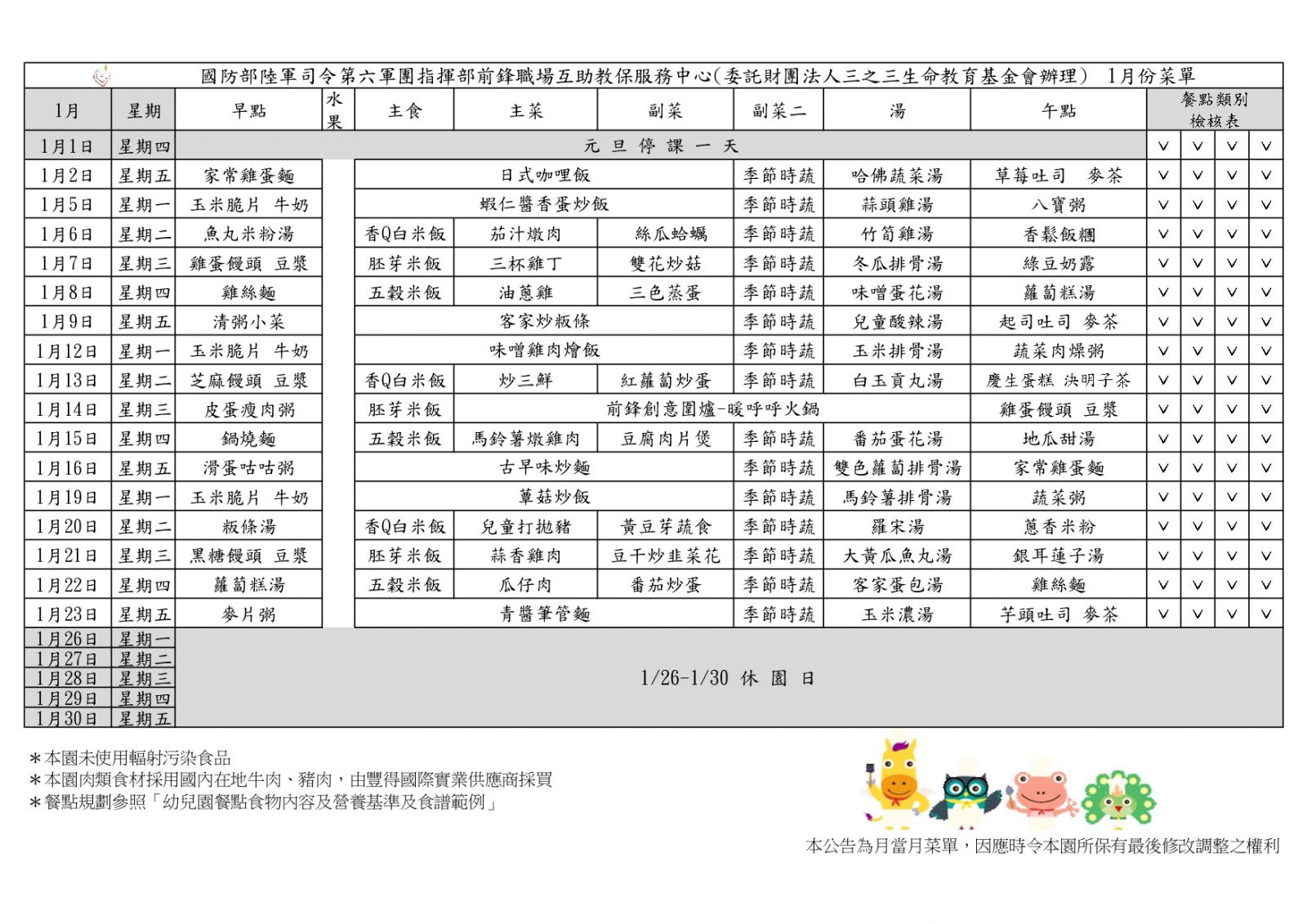 國防部陸軍司令第六軍團指揮部前鋒職場互助教保服務中心(委託財團法人三之三生命教育基金會辦理) 1月份菜單

| 1月 | 星期 | 早點 | 水果 | 主食 | 主菜 | 副菜 | 副菜二 | 湯 | 午點 | 餐點類別檢核表 | | | |
|---|---|---|---|---|---|---|---|---|---|---|---|---|---|
| 1月1日 | 星期四 | 元旦停課一天 | | | | | | | | V | V | V | V |
| 1月2日 | 星期五 | 家常雞蛋麵 | | 日式咖哩飯 | | | 季節時蔬 | 哈佛蔬菜湯 | 草莓吐司 麥茶 | V | V | V | V |
| 1月5日 | 星期一 | 玉米脆片 牛奶 | | 蝦仁醬香蛋炒飯 | | | 季節時蔬 | 蒜頭雞湯 | 八寶粥 | V | V | V | V |
| 1月6日 | 星期二 | 魚丸米粉湯 | | 香Q白米飯 | 茄汁燉肉 | 絲瓜蛤蠣 | 季節時蔬 | 竹筍雞湯 | 香鬆飯糰 | V | V | V | V |
| 1月7日 | 星期三 | 雞蛋饅頭 豆漿 | | 胚芽米飯 | 三杯雞丁 | 雙花炒菇 | 季節時蔬 | 冬瓜排骨湯 | 綠豆奶露 | V | V | V | V |
| 1月8日 | 星期四 | 雞絲麵 | | 五穀米飯 | 油蔥雞 | 三色蒸蛋 | 季節時蔬 | 味噌蛋花湯 | 蘿蔔糕湯 | V | V | V | V |
| 1月9日 | 星期五 | 清粥小菜 | | 客家炒粄條 | | | 季節時蔬 | 兒童酸辣湯 | 起司吐司 麥茶 | V | V | V | V |
| 1月12日 | 星期一 | 玉米脆片 牛奶 | | 味噌雞肉燴飯 | | | 季節時蔬 | 玉米排骨湯 | 蔬菜肉燥粥 | V | V | V | V |
| 1月13日 | 星期二 | 芝麻饅頭 豆漿 | | 香Q白米飯 | 炒三鮮 | 紅蘿蔔炒蛋 | 季節時蔬 | 白玉貢丸湯 | 慶生蛋糕 決明子茶 | V | V | V | V |
| 1月14日 | 星期三 | 皮蛋瘦肉粥 | | 胚芽米飯 | 前鋒創意圍爐-暖呼呼火鍋 | | | | 雞蛋饅頭 豆漿 | V | V | V | V |
| 1月15日 | 星期四 | 鍋燒麵 | | 五穀米飯 | 馬鈴薯燉雞肉 | 豆腐肉片煲 | 季節時蔬 | 番茄蛋花湯 | 地瓜甜湯 | V | V | V | V |
| 1月16日 | 星期五 | 滑蛋咕咕粥 | | 古早味炒麵 | | | 季節時蔬 | 雙色蘿蔔排骨湯 | 家常雞蛋麵 | V | V | V | V |
| 1月19日 | 星期一 | 玉米脆片 牛奶 | | 蕈菇炒飯 | | | 季節時蔬 | 馬鈴薯排骨湯 | 蔬菜粥 | V | V | V | V |
| 1月20日 | 星期二 | 粄條湯 | | 香Q白米飯 | 兒童打拋豬 | 黃豆芽蔬食 | 季節時蔬 | 羅宋湯 | 蔥香米粉 | V | V | V | V |
| 1月21日 | 星期三 | 黑糖饅頭 豆漿 | | 胚芽米飯 | 蒜香雞肉 | 豆干炒韭菜花 | 季節時蔬 | 大黃瓜魚丸湯 | 銀耳蓮子湯 | V | V | V | V |
| 1月22日 | 星期四 | 蘿蔔糕湯 | | 五穀米飯 | 瓜仔肉 | 番茄炒蛋 | 季節時蔬 | 客家蛋包湯 | 雞絲麵 | V | V | V | V |
| 1月23日 | 星期五 | 麥片粥 | | 青醬筆管麵 | | | 季節時蔬 | 玉米濃湯 | 芋頭吐司 麥茶 | V | V | V | V |
| 1月26日 | 星期一 | 1/26-1/30 休園日 | | | | | | | | | | | |
| 1月27日 | 星期二 | | | | | | | | | | | | |
| 1月28日 | 星期三 | | | | | | | | | | | | |
| 1月29日 | 星期四 | | | | | | | | | | | | |
| 1月30日 | 星期五 | | | | | | | | | | | | |

＊本園未使用輻射污染食品
＊本園肉類食材採用國內在地牛肉、豬肉，由豐得國際實業供應商採買
＊餐點規劃參照「幼兒園餐點食物內容及營養基準及食譜範例」

本公告為月當月菜單，因應時令本園所保有最後修改調整之權利